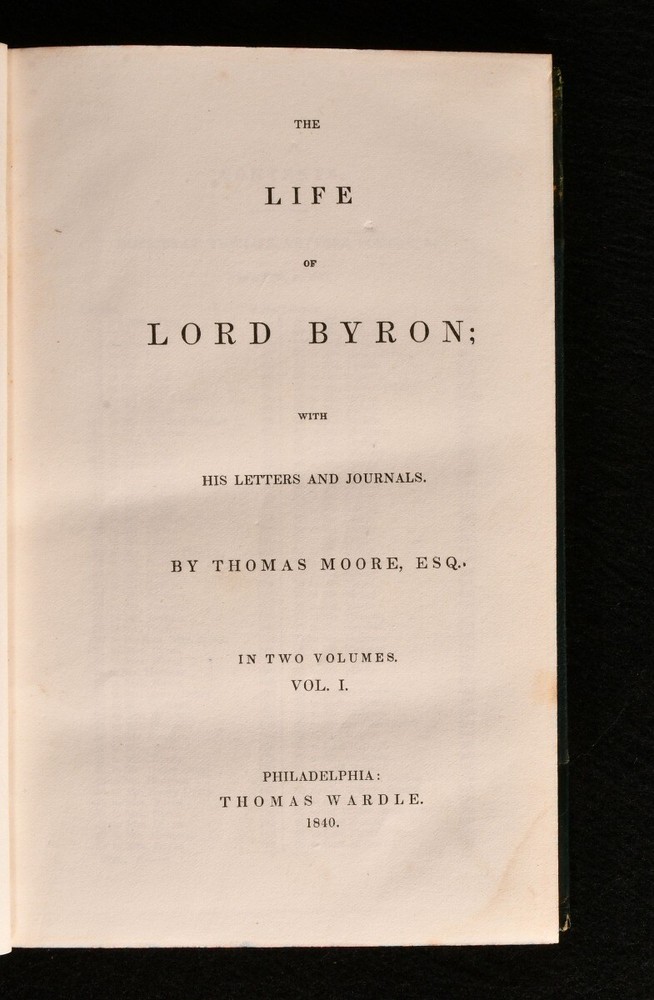 THE

LIFE

OF

LORD BYRON;

WITH

HIS LETTERS AND JOURNALS.

BY THOMAS MOORE, ESQ.

IN TWO VOLUMES.
VOL. I.

PHILADELPHIA:
THOMAS WARDLE.
1840.